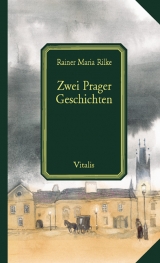 Rainer Maria Rilke

Zwei Prager Geschichten

Vitalis